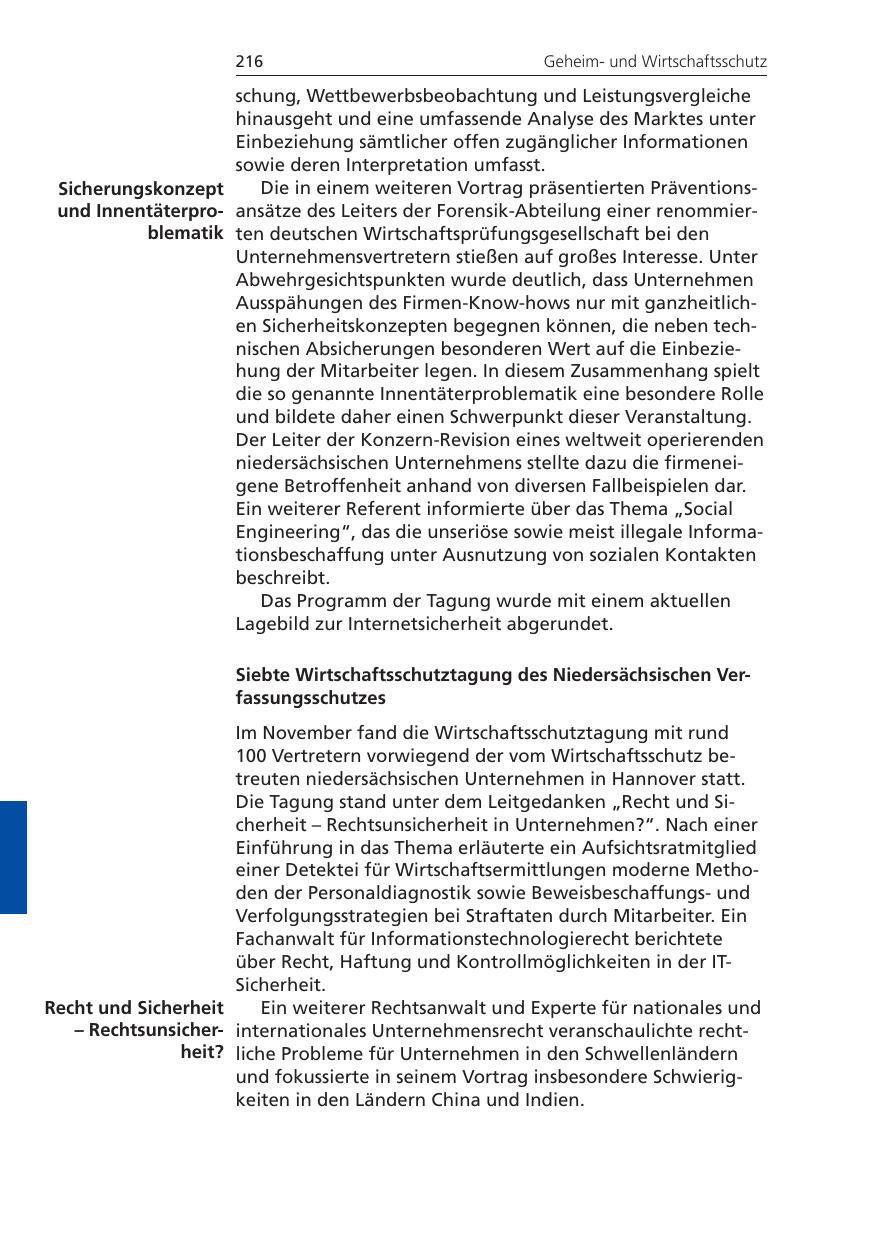 216 Geheim- und Wirtschaftsschutz

schung, Wettbewerbsbeobachtung und Leistungsvergleiche hinausgeht und eine umfassende Analyse des Marktes unter Einbeziehung sämtlicher offen zugänglicher Informationen sowie deren Interpretation umfasst.

Sicherungskonzept und Innentäterproblematik

Die in einem weiteren Vortrag präsentierten Präventionsansätze des Leiters der Forensik-Abteilung einer renommierten deutschen Wirtschaftsprüfungsgesellschaft bei den Unternehmensvertretern stießen auf großes Interesse. Unter Abwehrgesichtspunkten wurde deutlich, dass Unternehmen Ausspähungen des Firmen-Know-hows nur mit ganzheitlichen Sicherheitskonzepten begegnen können, die neben technischen Absicherungen besonderen Wert auf die Einbeziehung der Mitarbeiter legen. In diesem Zusammenhang spielt die so genannte Innentäterproblematik eine besondere Rolle und bildete daher einen Schwerpunkt dieser Veranstaltung. Der Leiter der Konzern-Revision eines weltweit operierenden niedersächsischen Unternehmens stellte dazu die firmeneigene Betroffenheit anhand von diversen Fallbeispielen dar. Ein weiterer Referent informierte über das Thema „Social Engineering“, das die unseriöse sowie meist illegale Informationsbeschaffung unter Ausnutzung von sozialen Kontakten beschreibt.

Das Programm der Tagung wurde mit einem aktuellen Lagebild zur Internetsicherheit abgerundet.

Siebte Wirtschaftsschutztagung des Niedersächsischen Verfassungsschutzes

Im November fand die Wirtschaftsschutztagung mit rund 100 Vertretern vorwiegend der vom Wirtschaftsschutz betreuten niedersächsischen Unternehmen in Hannover statt. Die Tagung stand unter dem Leitgedanken „Recht und Sicherheit – Rechtsunsicherheit in Unternehmen?“. Nach einer Einführung in das Thema erläuterte ein Aufsichtsratmitglied einer Detektei für Wirtschaftsermittlungen moderne Methoden der Personaldiagnostik sowie Beweisbeschaffungs- und Verfolgungsstrategien bei Straftaten durch Mitarbeiter. Ein Fachanwalt für Informationstechnologierecht berichtete über Recht, Haftung und Kontrollmöglichkeiten in der IT-Sicherheit.

Recht und Sicherheit – Rechtsunsicherheit?

Ein weiterer Rechtsanwalt und Experte für nationales und internationales Unternehmensrecht veranschaulichte rechtliche Probleme für Unternehmen in den Schwellenländern und fokussierte in seinem Vortrag insbesondere Schwierigkeiten in den Ländern China und Indien.